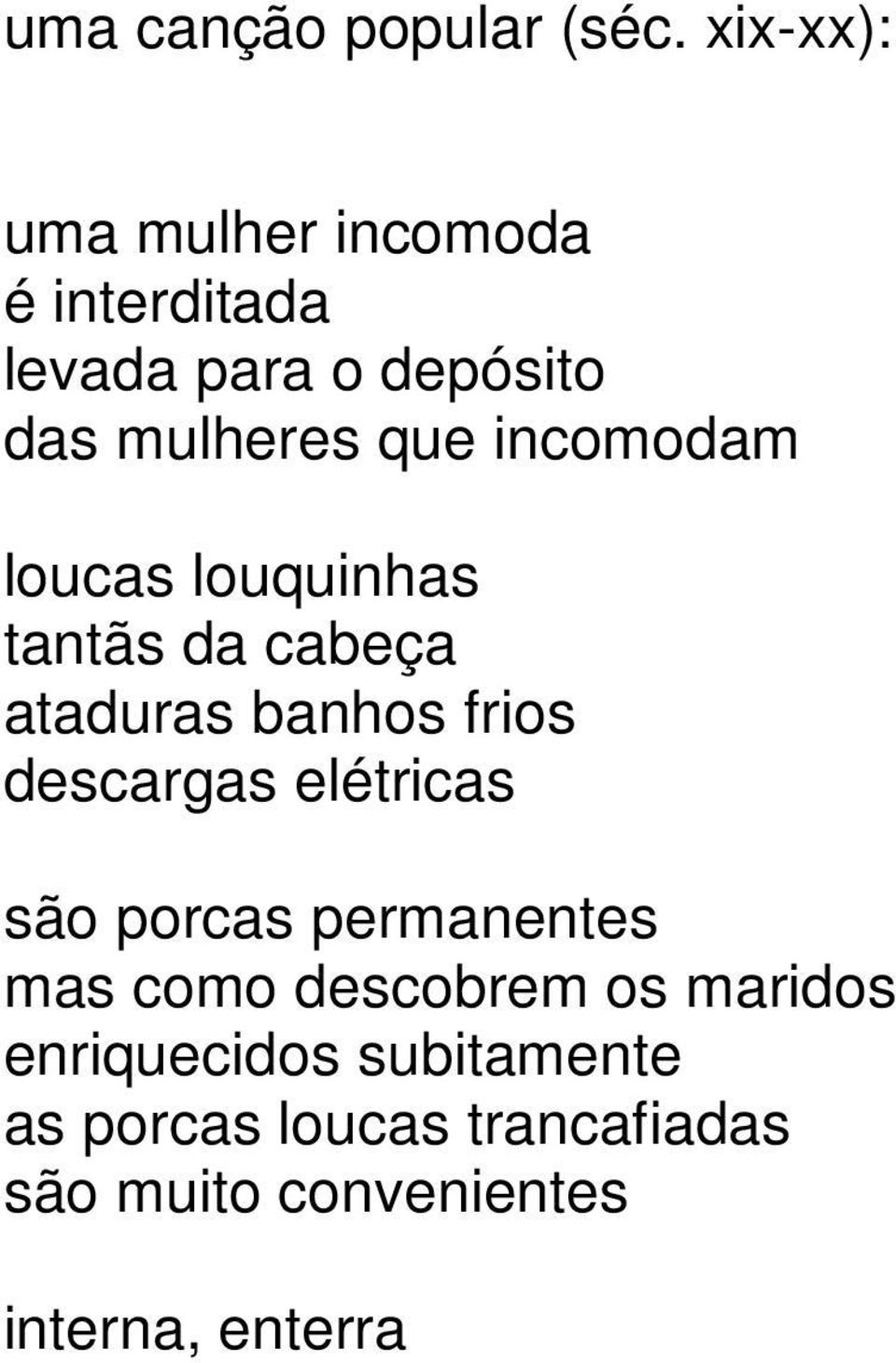 uma canção popular (séc. xix-xx):

uma mulher incomoda
é interditada
levada para o depósito
das mulheres que incomodam

loucas louquinhas
tantãs da cabeça
ataduras banhos frios
descargas elétricas

são porcas permanentes
mas como descobrem os maridos
enriquecidos subitamente
as porcas loucas trancafiadas
são muito convenientes

interna, enterra